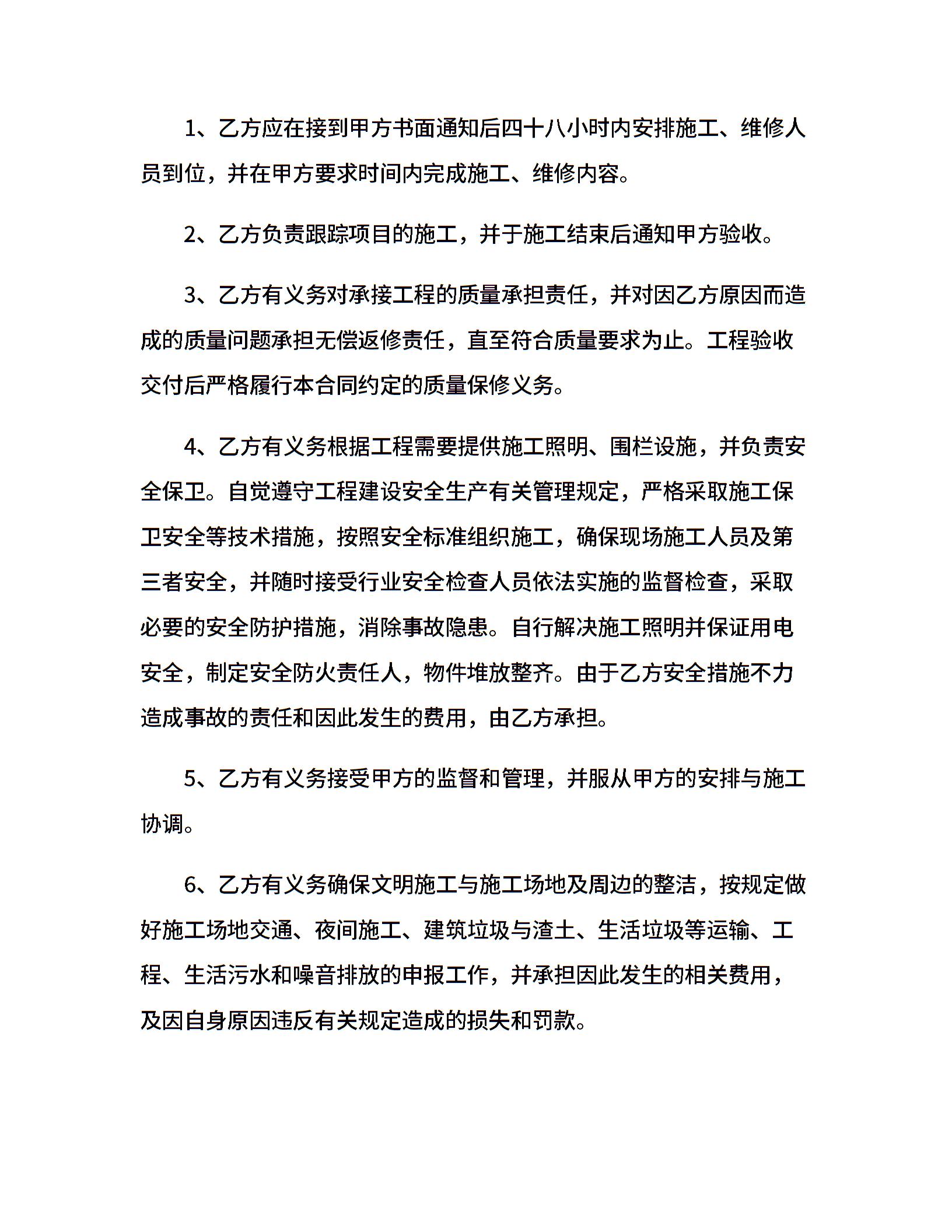 1、乙方应在接到甲方书面通知后四十八小时内安排施工、维修人员到位，并在甲方要求时间内完成施工、维修内容。

2、乙方负责跟踪项目的施工，并于施工结束后通知甲方验收。

3、乙方有义务对承接工程的质量承担责任，并对因乙方原因而造成的质量问题承担无偿返修责任，直至符合质量要求为止。工程验收交付后严格履行本合同约定的质量保修义务。

4、乙方有义务根据工程需要提供施工照明、围栏设施，并负责安全保卫。自觉遵守工程建设安全生产有关管理规定，严格采取施工保卫安全等技术措施，按照安全标准组织施工，确保现场施工人员及第三者安全，并随时接受行业安全检查人员依法实施的监督检查，采取必要的安全防护措施，消除事故隐患。自行解决施工照明并保证用电安全，制定安全防火责任人，物件堆放整齐。由于乙方安全措施不力造成事故的责任和因此发生的费用，由乙方承担。

5、乙方有义务接受甲方的监督和管理，并服从甲方的安排与施工协调。

6、乙方有义务确保文明施工与施工场地及周边的整洁，按规定做好施工场地交通、夜间施工、建筑垃圾与渣土、生活垃圾等运输、工程、生活污水和噪音排放的申报工作，并承担因此发生的相关费用，及因自身原因违反有关规定造成的损失和罚款。